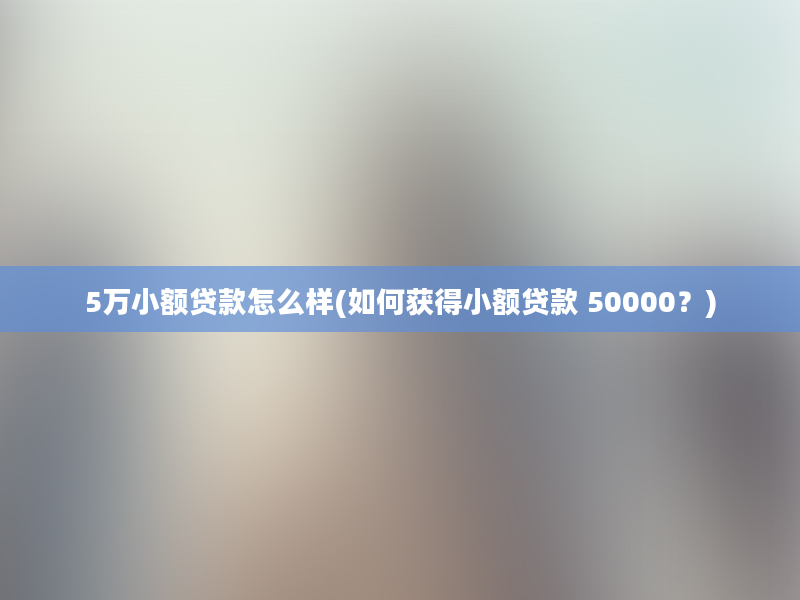 5万小额贷款怎么样(如何获得小额贷款 50000？)